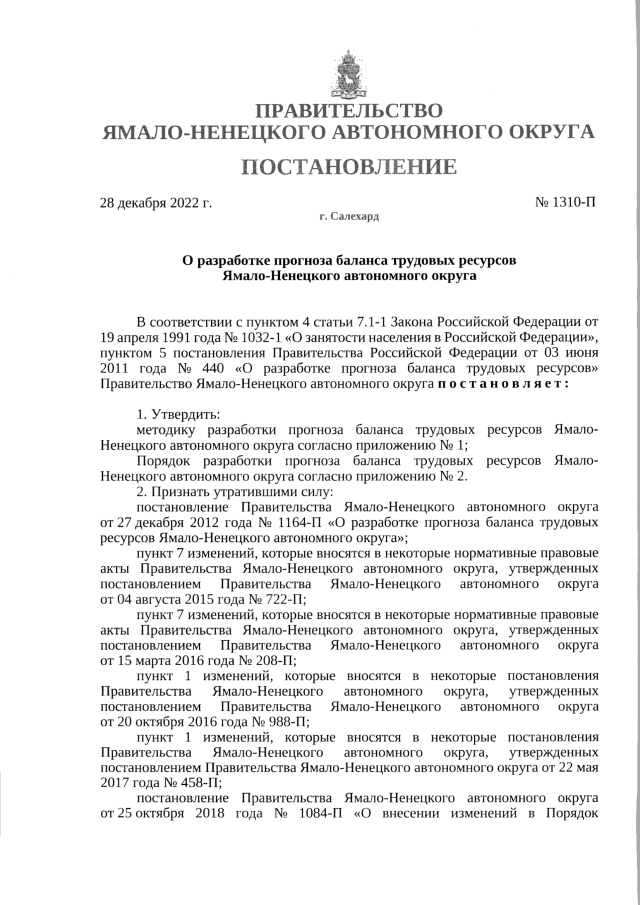 ПРАВИТЕЛЬСТВО
ЯМАЛО-НЕНЕЦКОГО АВТОНОМНОГО ОКРУГА

ПОСТАНОВЛЕНИЕ

28 декабря 2022 г. № 1310-П

г. Салехард

О разработке прогноза баланса трудовых ресурсов
Ямало-Ненецкого автономного округа

В соответствии с пунктом 4 статьи 7.1-1 Закона Российской Федерации от 19 апреля 1991 года № 1032-1 «О занятости населения в Российской Федерации», пунктом 5 постановления Правительства Российской Федерации от 03 июня 2011 года № 440 «О разработке прогноза баланса трудовых ресурсов» Правительство Ямало-Ненецкого автономного округа п о с т а н о в л я е т :

1. Утвердить:
методику разработки прогноза баланса трудовых ресурсов Ямало-Ненецкого автономного округа согласно приложению № 1;
Порядок разработки прогноза баланса трудовых ресурсов Ямало-Ненецкого автономного округа согласно приложению № 2.
2. Признать утратившими силу:
постановление Правительства Ямало-Ненецкого автономного округа от 27 декабря 2012 года № 1164-П «О разработке прогноза баланса трудовых ресурсов Ямало-Ненецкого автономного округа»;
пункт 7 изменений, которые вносятся в некоторые нормативные правовые акты Правительства Ямало-Ненецкого автономного округа, утвержденных постановлением Правительства Ямало-Ненецкого автономного округа от 04 августа 2015 года № 722-П;
пункт 7 изменений, которые вносятся в некоторые нормативные правовые акты Правительства Ямало-Ненецкого автономного округа, утвержденных постановлением Правительства Ямало-Ненецкого автономного округа от 15 марта 2016 года № 208-П;
пункт 1 изменений, которые вносятся в некоторые постановления Правительства Ямало-Ненецкого автономного округа, утвержденных постановлением Правительства Ямало-Ненецкого автономного округа от 20 октября 2016 года № 988-П;
пункт 1 изменений, которые вносятся в некоторые постановления Правительства Ямало-Ненецкого автономного округа, утвержденных постановлением Правительства Ямало-Ненецкого автономного округа от 22 мая 2017 года № 458-П;
постановление Правительства Ямало-Ненецкого автономного округа от 25 октября 2018 года № 1084-П «О внесении изменений в Порядок